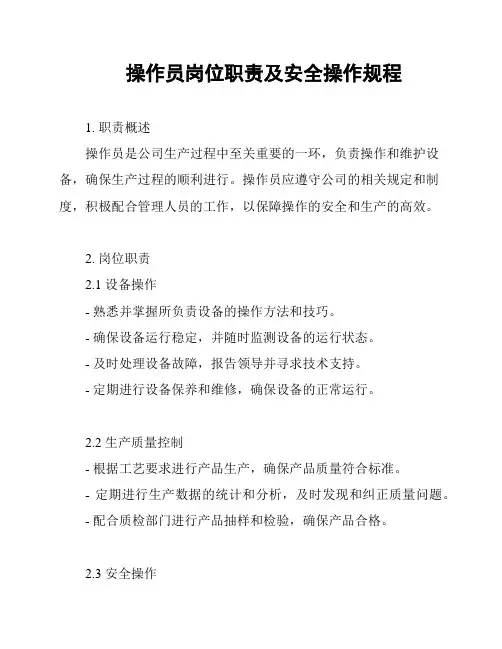 操作员岗位职责及安全操作规程

1. 职责概述

操作员是公司生产过程中至关重要的一环，负责操作和维护设备，确保生产过程的顺利进行。操作员应遵守公司的相关规定和制度，积极配合管理人员的工作，以保障操作的安全和生产的高效。

2. 岗位职责

2.1 设备操作

- 熟悉并掌握所负责设备的操作方法和技巧。

- 确保设备运行稳定，并随时监测设备的运行状态。

- 及时处理设备故障，报告领导并寻求技术支持。

- 定期进行设备保养和维修，确保设备的正常运行。

2.2 生产质量控制

- 根据工艺要求进行产品生产，确保产品质量符合标准。

- 定期进行生产数据的统计和分析，及时发现和纠正质量问题。

- 配合质检部门进行产品抽样和检验，确保产品合格。

2.3 安全操作